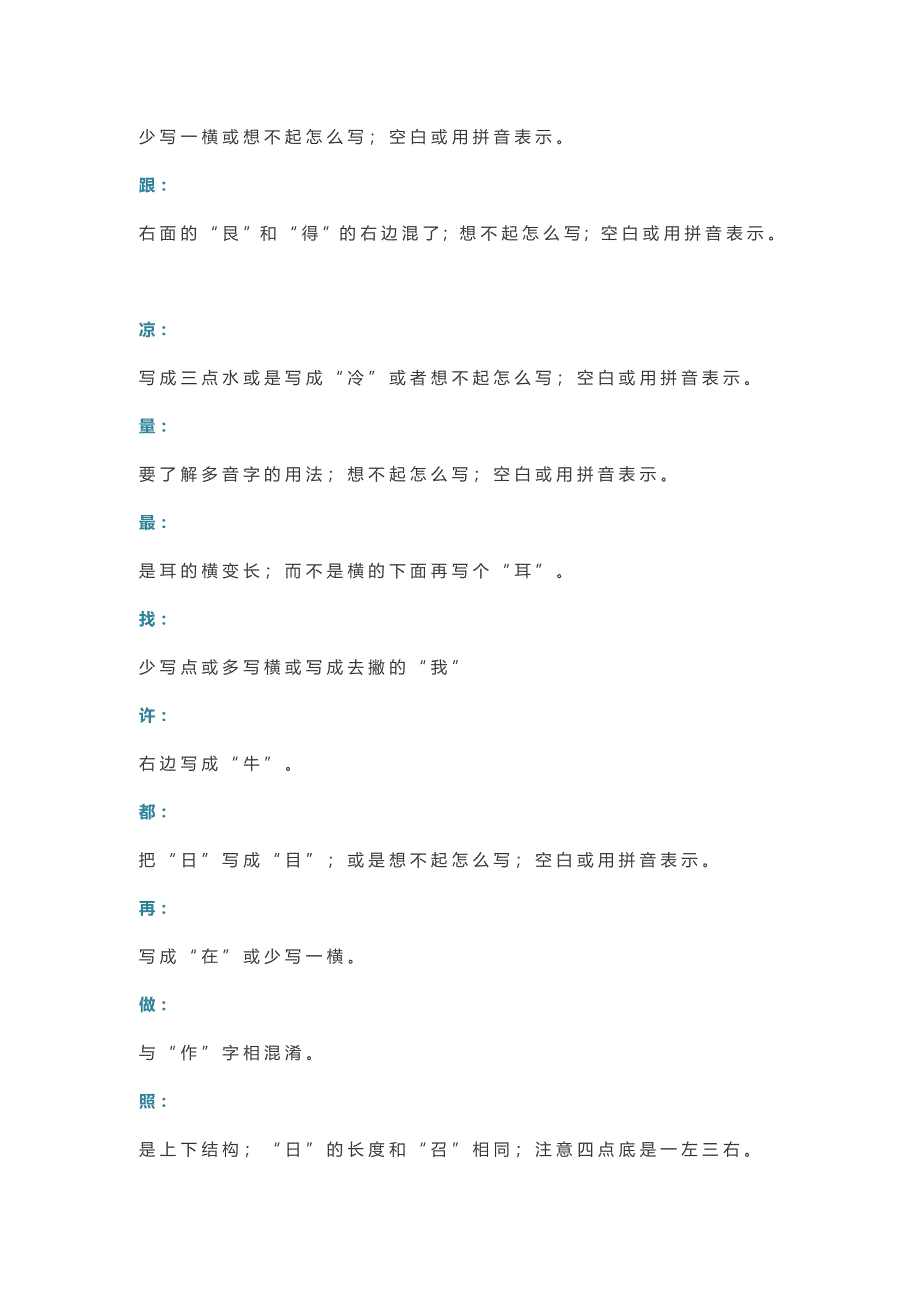 少写一横或想不起怎么写；空白或用拼音表示。

跟：

右面的“艮”和“得”的右边混了；想不起怎么写；空白或用拼音表示。

凉：

写成三点水或是写成“冷”或者想不起怎么写；空白或用拼音表示。

量：

要了解多音字的用法；想不起怎么写；空白或用拼音表示。

最：

是耳的横变长；而不是横的下面再写个“耳”。

找：

少写点或多写横或写成去撇的“我”

许：

右边写成“牛”。

都：

把“日”写成“目”；或是想不起怎么写；空白或用拼音表示。

再：

写成“在”或少写一横。

做：

与“作”字相混淆。

照：

是上下结构；“日”的长度和“召”相同；注意四点底是一左三右。